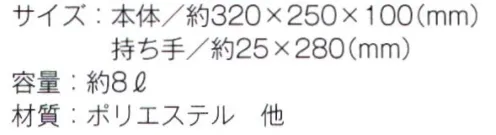 サイズ：本体／約320×250×100(mm)
持ち手／約25×280(mm)
容量：約8ℓ
材質：ポリエステル　他